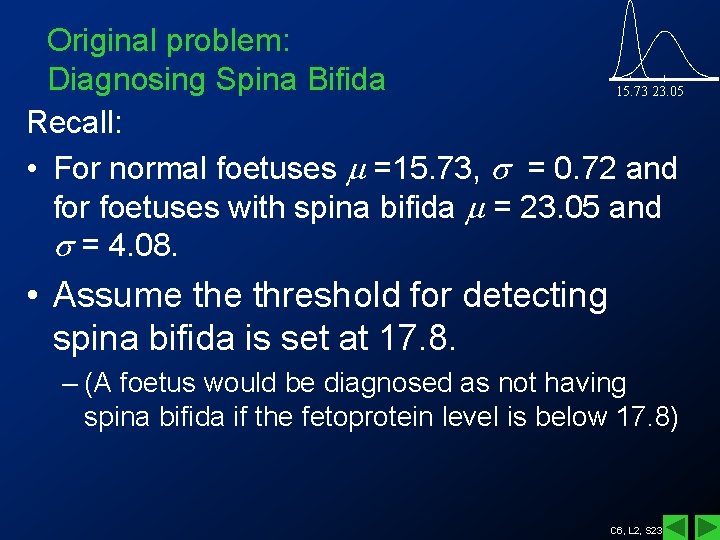 Original problem:
Diagnosing Spina Bifida

15.73 23.05

Recall:

• For normal foetuses $\mu$ =15.73, $\sigma$ = 0.72 and for foetuses with spina bifida $\mu$ = 23.05 and $\sigma$ = 4.08.

• Assume the threshold for detecting spina bifida is set at 17.8.

– (A foetus would be diagnosed as not having spina bifida if the fetoprotein level is below 17.8)

C6, L2, S23